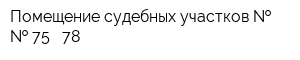 Помещение судебных участков №
№ 75   78